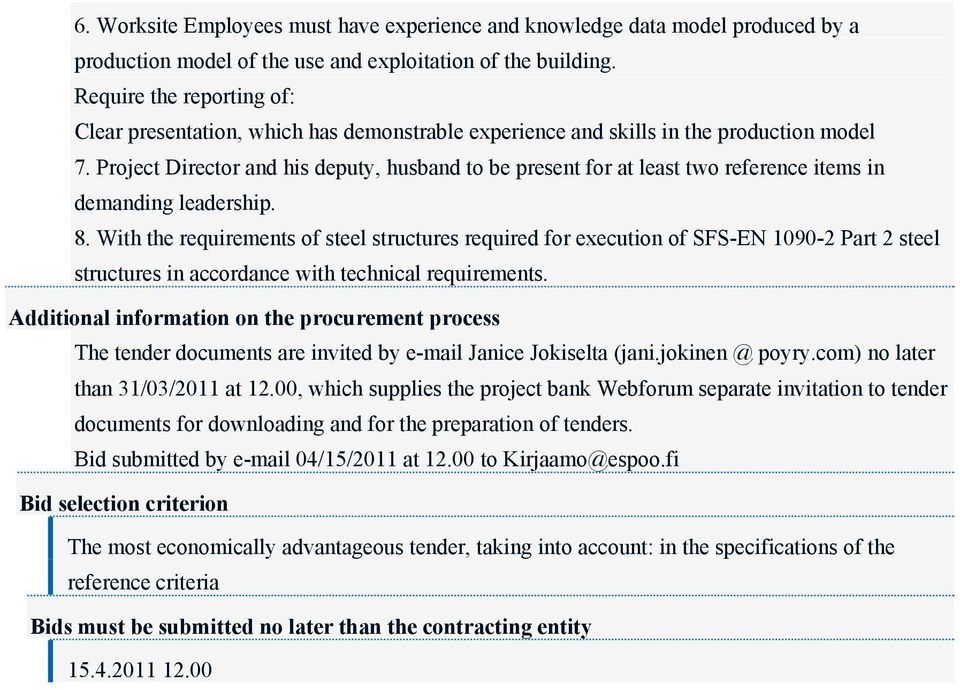 6. Worksite Employees must have experience and knowledge data model produced by a production model of the use and exploitation of the building.
Require the reporting of:
Clear presentation, which has demonstrable experience and skills in the production model
7. Project Director and his deputy, husband to be present for at least two reference items in demanding leadership.
8. With the requirements of steel structures required for execution of SFS-EN 1090-2 Part 2 steel structures in accordance with technical requirements.

Additional information on the procurement process

The tender documents are invited by e-mail Janice Jokiselta (jani.jokinen @ poyry.com) no later than 31/03/2011 at 12.00, which supplies the project bank Webforum separate invitation to tender documents for downloading and for the preparation of tenders.
Bid submitted by e-mail 04/15/2011 at 12.00 to Kirjaamo@espoo.fi

Bid selection criterion

The most economically advantageous tender, taking into account: in the specifications of the reference criteria

Bids must be submitted no later than the contracting entity

15.4.2011 12.00